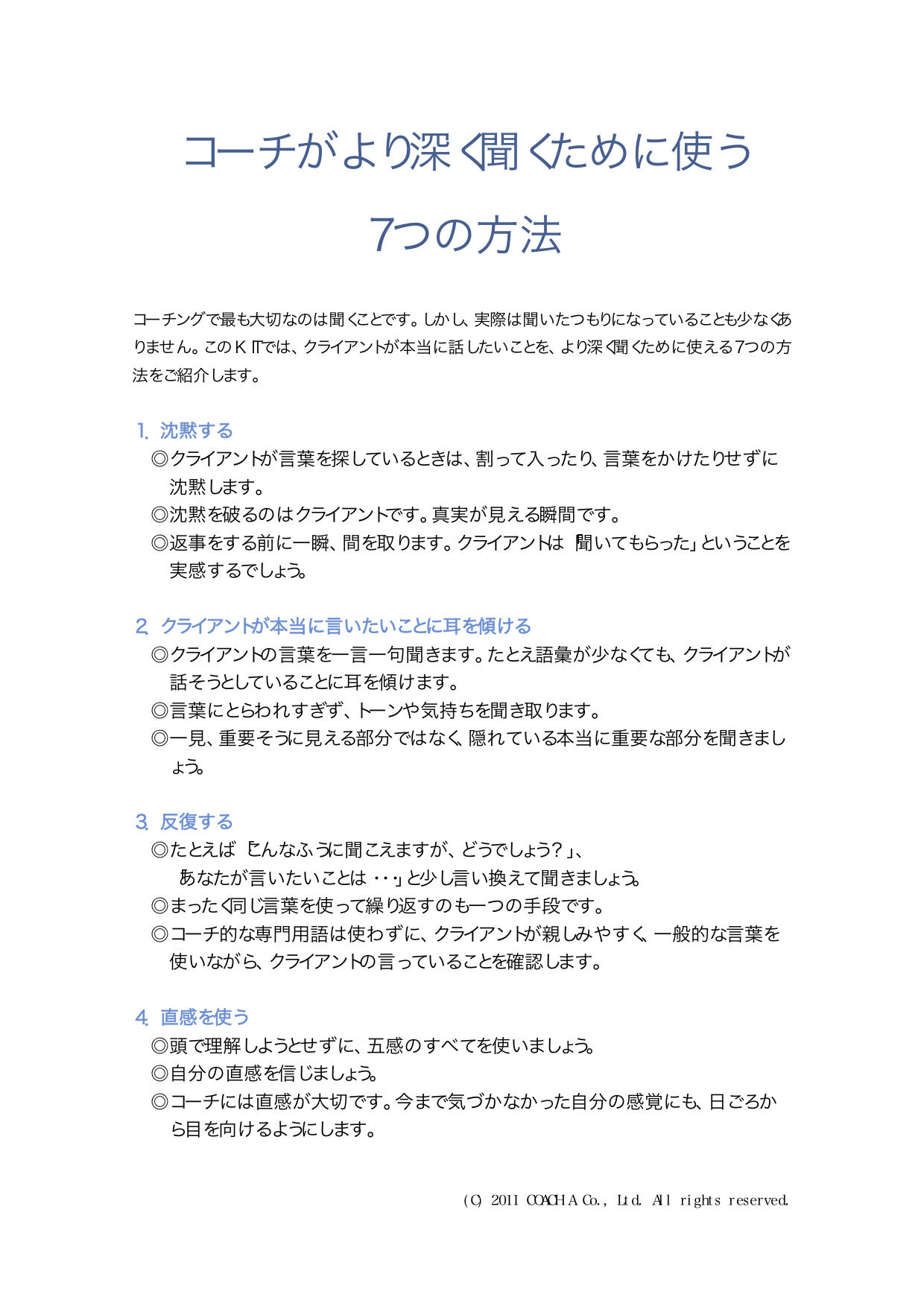 コーチがより深く聞くために使う

7つの方法

コーチングで最も大切なのは聞くことです。しかし、実際は聞いたつもりになっていることも少なくありません。このKITでは、クライアントが本当に話したいことを、より深く聞くために使える7つの方法をご紹介します。

1. 沈黙する
◎クライアントが言葉を探しているときは、割って入ったり、言葉をかけたりせずに沈黙します。
◎沈黙を破るのはクライアントです。真実が見える瞬間です。
◎返事をする前に一瞬、間を取ります。クライアントは「聞いてもらった」ということを実感するでしょう。

2. クライアントが本当に言いたいことに耳を傾ける
◎クライアントの言葉を一言一句聞きます。たとえ語彙が少なくても、クライアントが話そうとしていることに耳を傾けます。
◎言葉にとらわれすぎず、トーンや気持ちを聞き取ります。
◎一見、重要そうに見える部分ではなく、隠れている本当に重要な部分を聞きましょう。

3. 反復する
◎たとえば「こんなふうに聞こえますが、どうでしょう？」、「あなたが言いたいことは・・・」と少し言い換えて聞きましょう。
◎まったく同じ言葉を使って繰り返すのも一つの手段です。
◎コーチ的な専門用語は使わずに、クライアントが親しみやすく、一般的な言葉を使いながら、クライアントの言っていることを確認します。

4. 直感を使う
◎頭で理解しようとせずに、五感のすべてを使いましょう。
◎自分の直感を信じましょう。
◎コーチには直感が大切です。今まで気づかなかった自分の感覚にも、日ごろから目を向けるようにします。

(C) 2011 COACH A Co., Ltd. All rights reserved.